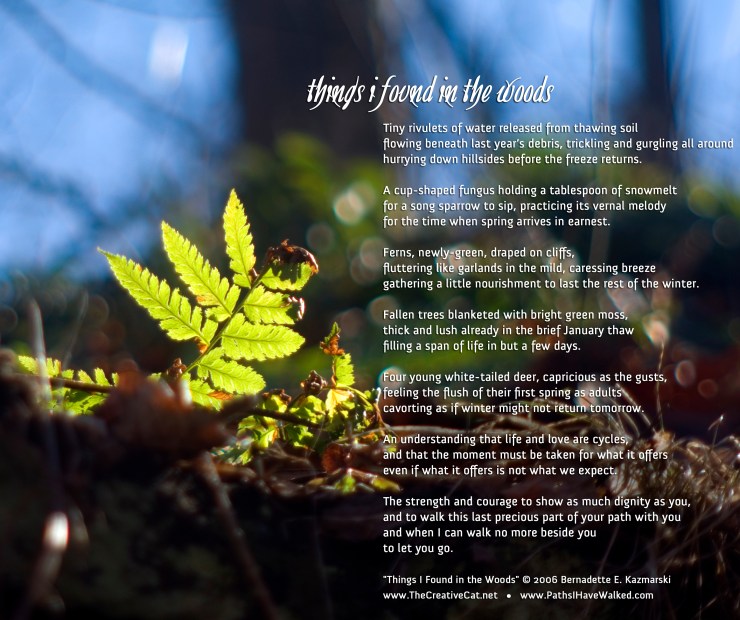 things i found in the woods

Tiny rivulets of water released from thawing soil
flowing beneath last year's debris, trickling and gurgling all around
hurrying down hillsides before the freeze returns.

A cup-shaped fungus holding a tablespoon of snowmelt
for a song sparrow to sip, practicing its vernal melody
for the time when spring arrives in earnest.

Ferns, newly-green, draped on cliffs,
fluttering like garlands in the mild, caressing breeze
gathering a little nourishment to last the rest of the winter.

Fallen trees blanketed with bright green moss,
thick and lush already in the brief January thaw
filling a span of life in but a few days.

Four young white-tailed deer, capricious as the gusts,
feeling the flush of their first spring as adults
cavorting as if winter might not return tomorrow.

An understanding that life and love are cycles,
and that the moment must be taken for what it offers
even if what it offers is not what we expect.

The strength and courage to show as much dignity as you,
and to walk this last precious part of your path with you
and when I can walk no more beside you
to let you go.

"Things I Found in the Woods" © 2006 Bernadette E. Kazmarski
www.TheCreativeCat.net • www.PathsIHaveWalked.com